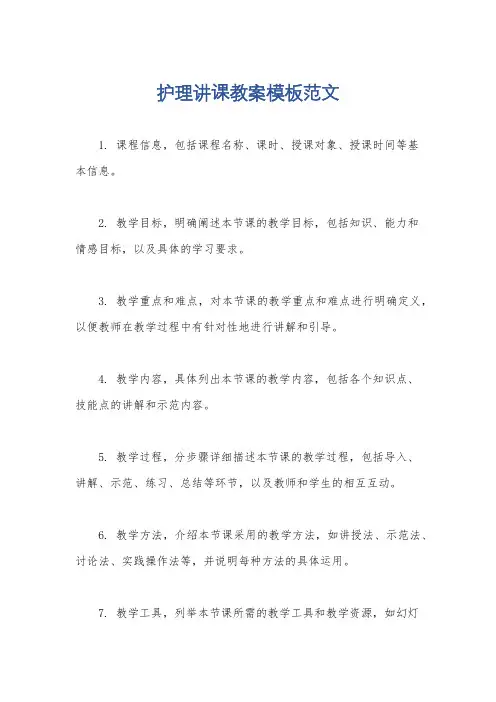 护理讲课教案模板范文

1. 课程信息，包括课程名称、课时、授课对象、授课时间等基本信息。

2. 教学目标，明确阐述本节课的教学目标，包括知识、能力和情感目标，以及具体的学习要求。

3. 教学重点和难点，对本节课的教学重点和难点进行明确定义，以便教师在教学过程中有针对性地进行讲解和引导。

4. 教学内容，具体列出本节课的教学内容，包括各个知识点、技能点的讲解和示范内容。

5. 教学过程，分步骤详细描述本节课的教学过程，包括导入、讲解、示范、练习、总结等环节，以及教师和学生的相互互动。

6. 教学方法，介绍本节课采用的教学方法，如讲授法、示范法、讨论法、实践操作法等，并说明每种方法的具体运用。

7. 教学工具，列举本节课所需的教学工具和教学资源，如幻灯